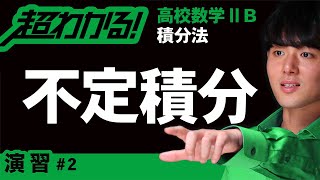 超わかる!
高校数学ⅡB
積分法

不定積分

演習 #2